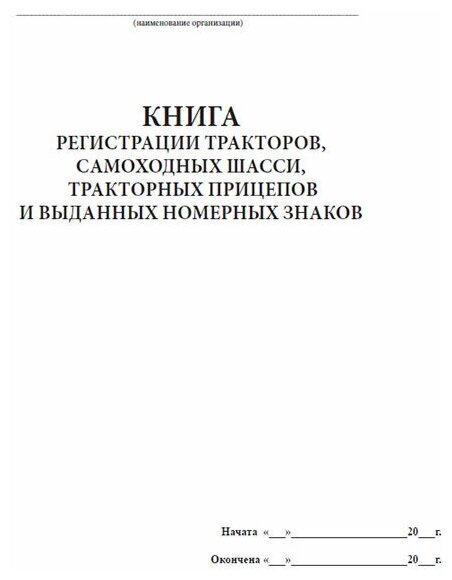 (наименование организации)

КНИГА
РЕГИСТРАЦИИ ТРАКТОРОВ,
САМОХОДНЫХ ШАССИ,
ТРАКТОРНЫХ ПРИЦЕПОВ
И ВЫДАННЫХ НОМЕРНЫХ ЗНАКОВ

Начата «___»____________________20___г.

Окончена «___»____________________20___г.